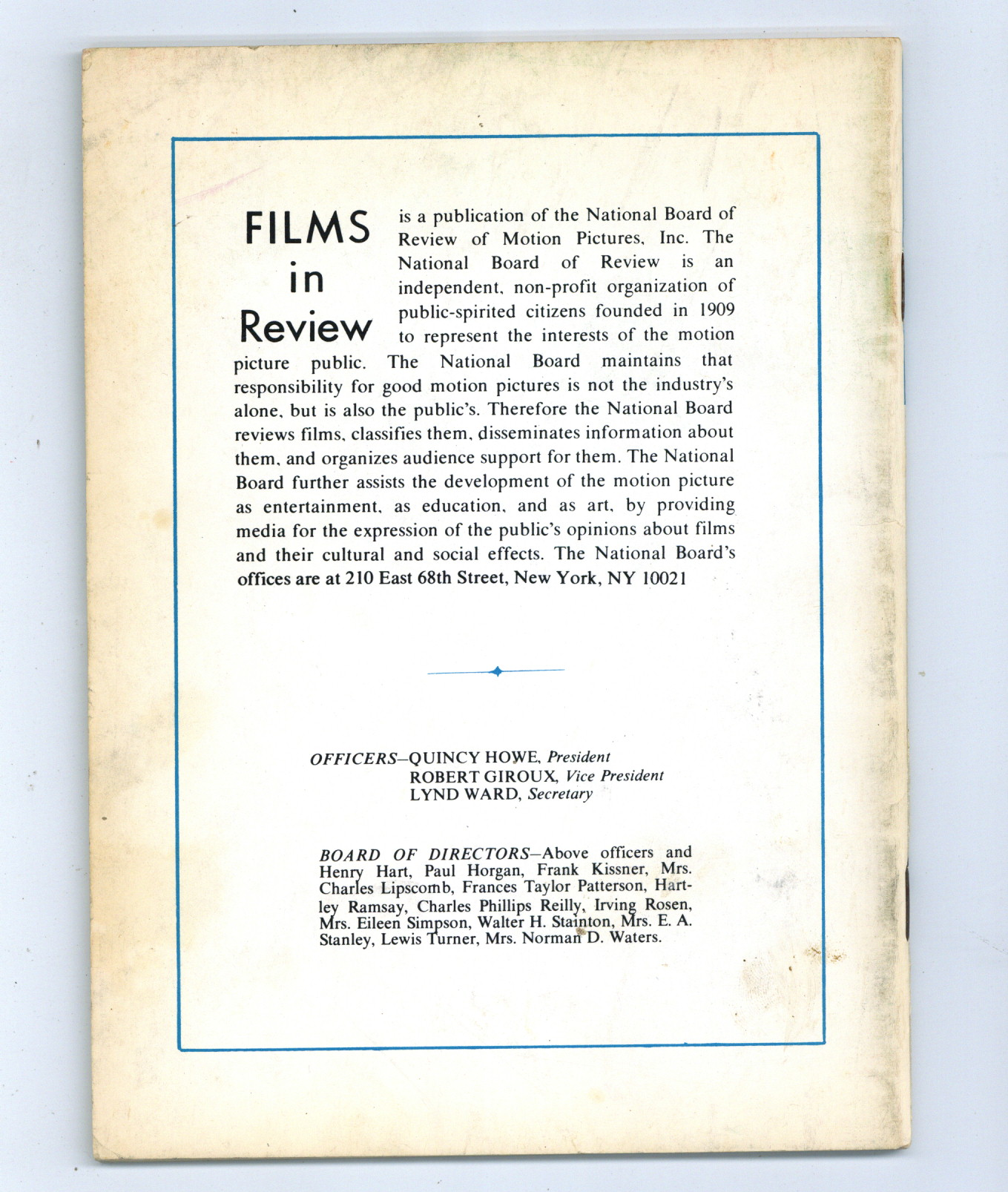 FILMS in Review is a publication of the National Board of Review of Motion Pictures, Inc. The National Board of Review is an independent, non-profit organization of public-spirited citizens founded in 1909 to represent the interests of the motion picture public. The National Board maintains that responsibility for good motion pictures is not the industry's alone, but is also the public's. Therefore the National Board reviews films, classifies them, disseminates information about them, and organizes audience support for them. The National Board further assists the development of the motion picture as entertainment, as education, and as art, by providing media for the expression of the public's opinions about films and their cultural and social effects. The National Board's offices are at 210 East 68th Street, New York, NY 10021

OFFICERS—QUINCY HOWE, President
ROBERT GIROUX, Vice President
LYND WARD, Secretary

BOARD OF DIRECTORS—Above officers and Henry Hart, Paul Horgan, Frank Kissner, Mrs. Charles Lipscomb, Frances Taylor Patterson, Hartley Ramsay, Charles Phillips Reilly, Irving Rosen, Mrs. Eileen Simpson, Walter H. Stainton, Mrs. E. A. Stanley, Lewis Turner, Mrs. Norman D. Waters.